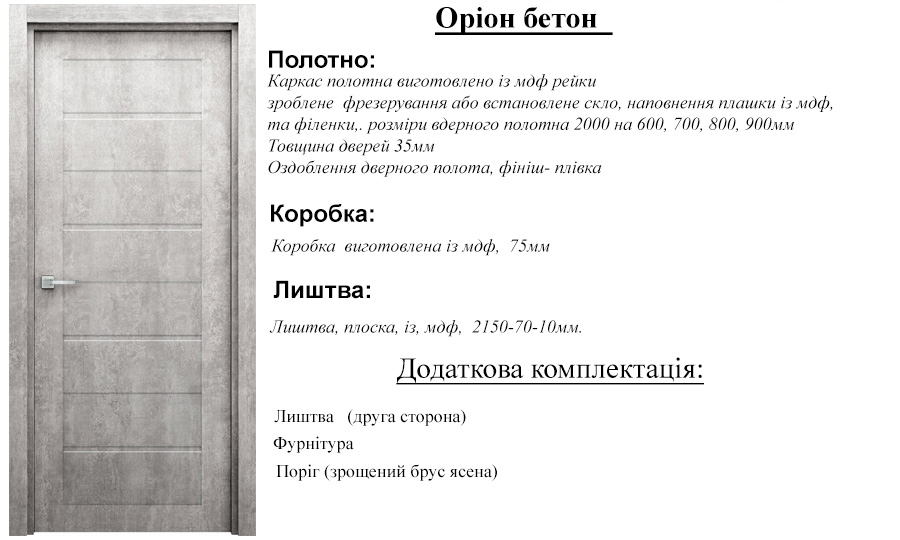 Оріон бетон

Полотно:
Каркас полотна виготовлено із мдф рейки зроблене фрезерування або встановлене скло, наповнення плашки із мдф, та філенки,. розміри вдерного полотна 2000 на 600, 700, 800, 900мм
Товщина дверей 35мм
Оздоблення дверного полота, фініш- плівка

Коробка:
Коробка виготовлена із мдф, 75мм

Лиштва:
Лиштва, плоска, із, мдф, 2150-70-10мм.

Додаткова комплектація:

Лиштва (друга сторона)
Фурнітура
Поріг (зрощений брус ясена)